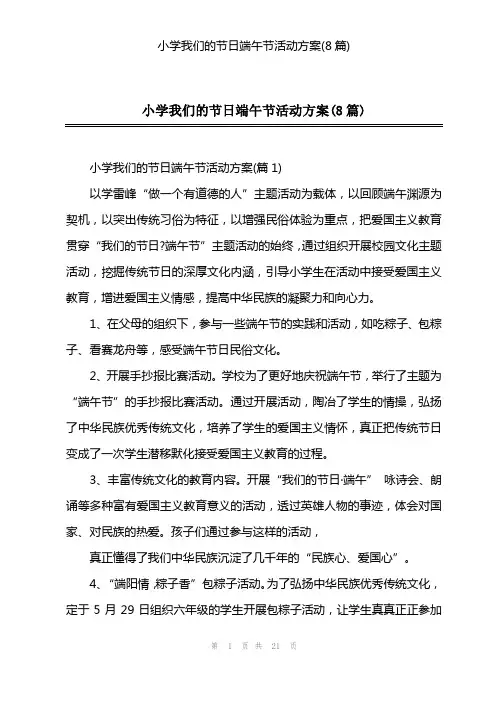 小学我们的节日端午节活动方案(8 篇)

小学我们的节日端午节活动方案(8 篇)

小学我们的节日端午节活动方案(篇 1)

以学雷锋“做一个有道德的人”主题活动为载体，以回顾端午渊源为契机，以突出传统习俗为特征，以增强民俗体验为重点，把爱国主义教育贯穿“我们的节日?端午节”主题活动的始终，通过组织开展校园文化主题活动，挖掘传统节日的深厚文化内涵，引导小学生在活动中接受爱国主义教育，增进爱国主义情感，提高中华民族的凝聚力和向心力。

1、在父母的组织下，参与一些端午节的实践和活动，如吃粽子、包粽子、看赛龙舟等，感受端午节日民俗文化。

2、开展手抄报比赛活动。学校为了更好地庆祝端午节，举行了主题为“端午节”的手抄报比赛活动。通过开展活动，陶冶了学生的情操，弘扬了中华民族优秀传统文化，培养了学生的爱国主义情怀，真正把传统节日变成了一次学生潜移默化接受爱国主义教育的过程。

3、丰富传统文化的教育内容。开展“我们的节日·端午” 咏诗会、朗诵等多种富有爱国主义教育意义的活动，透过英雄人物的事迹，体会对国家、对民族的热爱。孩子们通过参与这样的活动，

真正懂得了我们中华民族沉淀了几千年的“民族心、爱国心”。

4、“端阳情 粽子香”包粽子活动。为了弘扬中华民族优秀传统文化，定于 5 月 29 日组织六年级的学生开展包粽子活动，让学生真真正正参加

第 1 页 共 21 页